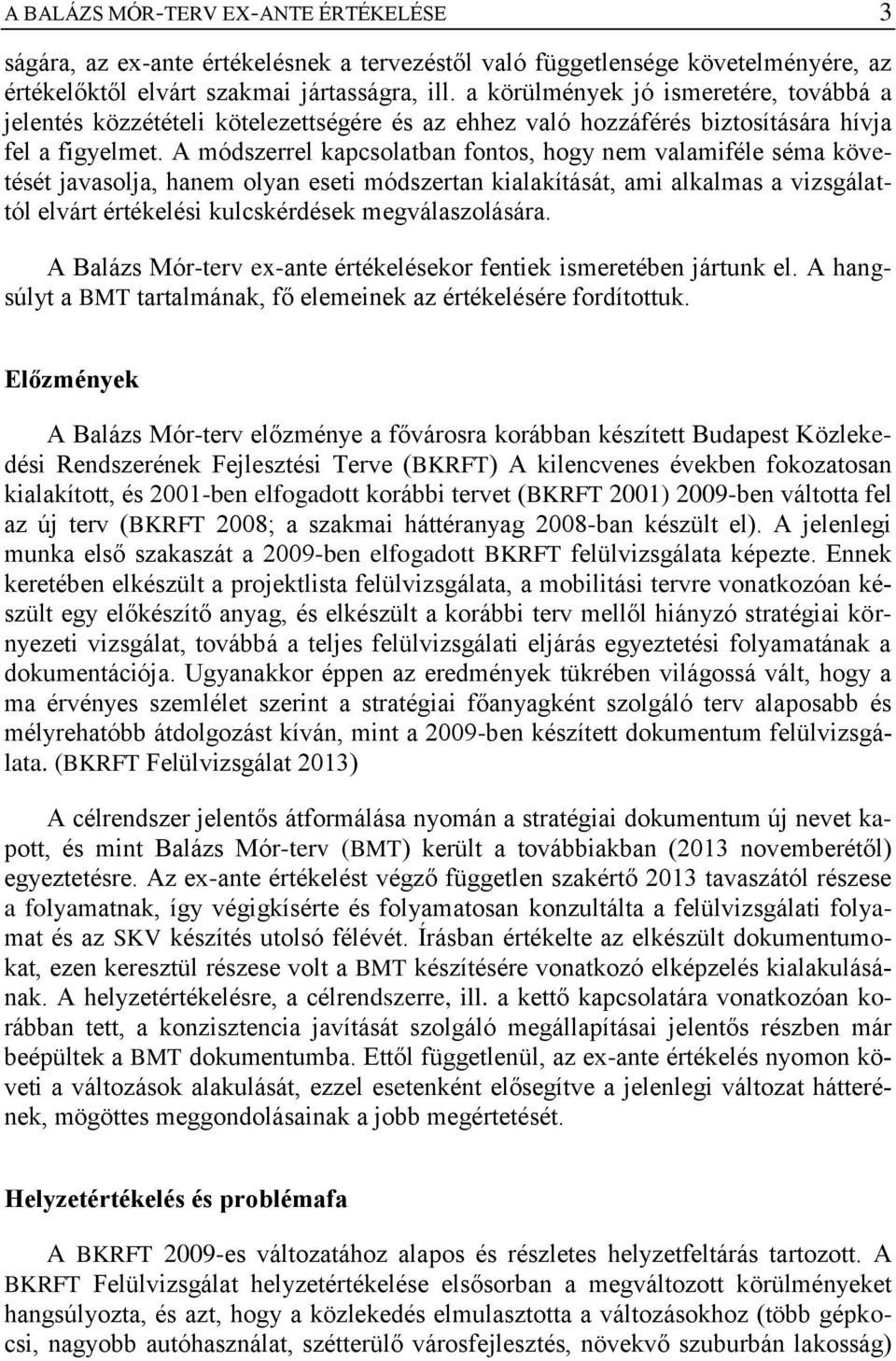 A BALÁZS MÓR-TERV EX-ANTE ÉRTÉKELÉSE 3

ságára, az ex-ante értékelésnek a tervezéstől való függetlensége követelményére, az értékelőktől elvárt szakmai jártasságra, ill. a körülmények jó ismeretére, továbbá a jelentés közzétételi kötelezettségére és az ehhez való hozzáférés biztosítására hívja fel a figyelmet. A módszerrel kapcsolatban fontos, hogy nem valamiféle séma követését javasolja, hanem olyan eseti módszertan kialakítását, ami alkalmas a vizsgálattól elvárt értékelési kulcskérdések megválaszolására.

A Balázs Mór-terv ex-ante értékelésekor fentiek ismeretében jártunk el. A hangsúlyt a BMT tartalmának, fő elemeinek az értékelésére fordítottuk.

Előzmények

A Balázs Mór-terv előzménye a fővárosra korábban készített Budapest Közlekedési Rendszerének Fejlesztési Terve (BKRFT) A kilencvenes években fokozatosan kialakított, és 2001-ben elfogadott korábbi tervet (BKRFT 2001) 2009-ben váltotta fel az új terv (BKRFT 2008; a szakmai háttéranyag 2008-ban készült el). A jelenlegi munka első szakaszát a 2009-ben elfogadott BKRFT felülvizsgálata képezte. Ennek keretében elkészült a projektlista felülvizsgálata, a mobilitási tervre vonatkozóan készült egy előkészítő anyag, és elkészült a korábbi terv mellől hiányzó stratégiai környezeti vizsgálat, továbbá a teljes felülvizsgálati eljárás egyeztetési folyamatának a dokumentációja. Ugyanakkor éppen az eredmények tükrében világossá vált, hogy a ma érvényes szemlélet szerint a stratégiai főanyagként szolgáló terv alaposabb és mélyrehatóbb átdolgozást kíván, mint a 2009-ben készített dokumentum felülvizsgálata. (BKRFT Felülvizsgálat 2013)

A célrendszer jelentős átformálása nyomán a stratégiai dokumentum új nevet kapott, és mint Balázs Mór-terv (BMT) került a továbbiakban (2013 novemberétől) egyeztetésre. Az ex-ante értékelést végző független szakértő 2013 tavaszától részese a folyamatnak, így végigkísérte és folyamatosan konzultálta a felülvizsgálati folyamat és az SKV készítés utolsó félévét. Írásban értékelte az elkészült dokumentumokat, ezen keresztül részese volt a BMT készítésére vonatkozó elképzelés kialakulásának. A helyzetértékelésre, a célrendszerre, ill. a kettő kapcsolatára vonatkozóan korábban tett, a konzisztencia javítását szolgáló megállapításai jelentős részben már beépültek a BMT dokumentumba. Ettől függetlenül, az ex-ante értékelés nyomon követi a változások alakulását, ezzel esetenként elősegítve a jelenlegi változat hátterének, mögöttes meggondolásainak a jobb megértetését.

Helyzetértékelés és problémafa

A BKRFT 2009-es változatához alapos és részletes helyzetfeltárás tartozott. A BKRFT Felülvizsgálat helyzetértékelése elsősorban a megváltozott körülményeket hangsúlyozta, és azt, hogy a közlekedés elmulasztotta a változásokhoz (több gépkocsi, nagyobb autóhasználat, szétterülő városfejlesztés, növekvő szuburbán lakosság)